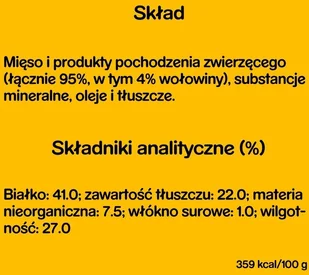 Skład

Mięso i produkty pochodzenia zwierzęcego (łącznie 95%, w tym 4% wołowiny), substancje mineralne, oleje i tłuszcze.

Składniki analityczne (%)

Białko: 41.0; zawartość tłuszczu: 22.0; materia nieorganiczna: 7.5; włókno surowe: 1.0; wilgotność: 27.0

359 kcal/100 g